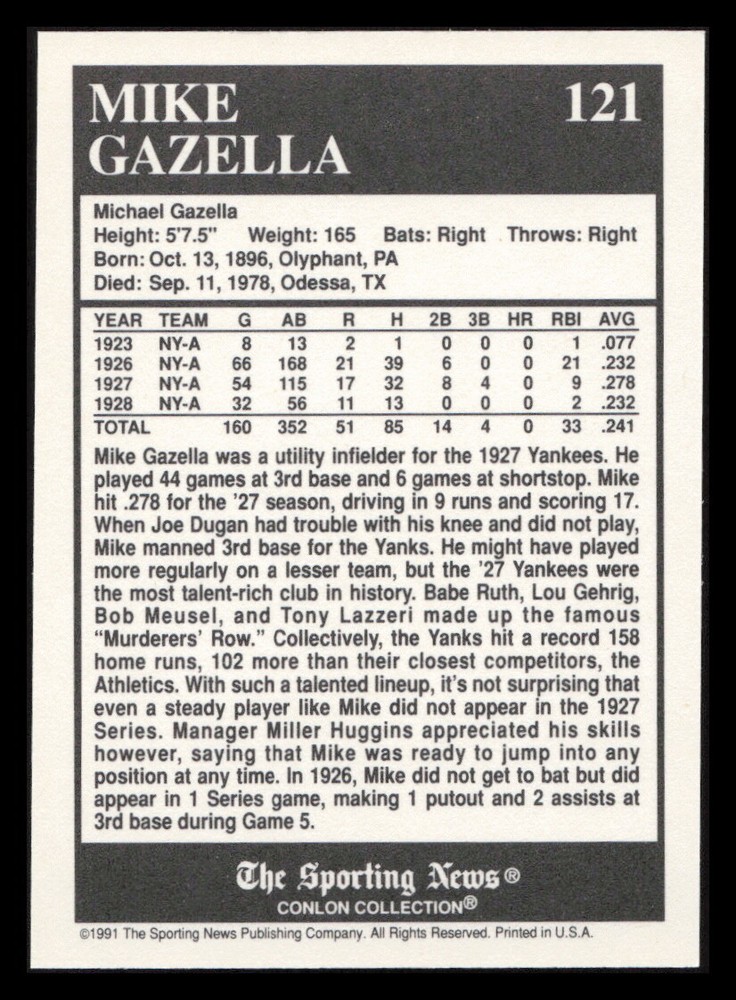 MIKE GAZELLA

121

Michael Gazella
Height: 5'7.5" Weight: 165 Bats: Right Throws: Right
Born: Oct. 13, 1896, Olyphant, PA
Died: Sep. 11, 1978, Odessa, TX

| YEAR | TEAM | G | AB | R | H | 2B | 3B | HR | RBI | AVG |
|---|---|---|---|---|---|---|---|---|---|---|
| 1923 | NY-A | 8 | 13 | 2 | 1 | 0 | 0 | 0 | 1 | .077 |
| 1926 | NY-A | 66 | 168 | 21 | 39 | 6 | 0 | 0 | 21 | .232 |
| 1927 | NY-A | 54 | 115 | 17 | 32 | 8 | 4 | 0 | 9 | .278 |
| 1928 | NY-A | 32 | 56 | 11 | 13 | 0 | 0 | 0 | 2 | .232 |
| TOTAL | | 160 | 352 | 51 | 85 | 14 | 4 | 0 | 33 | .241 |

Mike Gazella was a utility infielder for the 1927 Yankees. He played 44 games at 3rd base and 6 games at shortstop. Mike hit .278 for the '27 season, driving in 9 runs and scoring 17. When Joe Dugan had trouble with his knee and did not play, Mike manned 3rd base for the Yanks. He might have played more regularly on a lesser team, but the '27 Yankees were the most talent-rich club in history. Babe Ruth, Lou Gehrig, Bob Meusel, and Tony Lazzeri made up the famous "Murderers' Row." Collectively, the Yanks hit a record 158 home runs, 102 more than their closest competitors, the Athletics. With such a talented lineup, it's not surprising that even a steady player like Mike did not appear in the 1927 Series. Manager Miller Huggins appreciated his skills however, saying that Mike was ready to jump into any position at any time. In 1926, Mike did not get to bat but did appear in 1 Series game, making 1 putout and 2 assists at 3rd base during Game 5.

The Sporting News®
CONLON COLLECTION®

©1991 The Sporting News Publishing Company. All Rights Reserved. Printed in U.S.A.